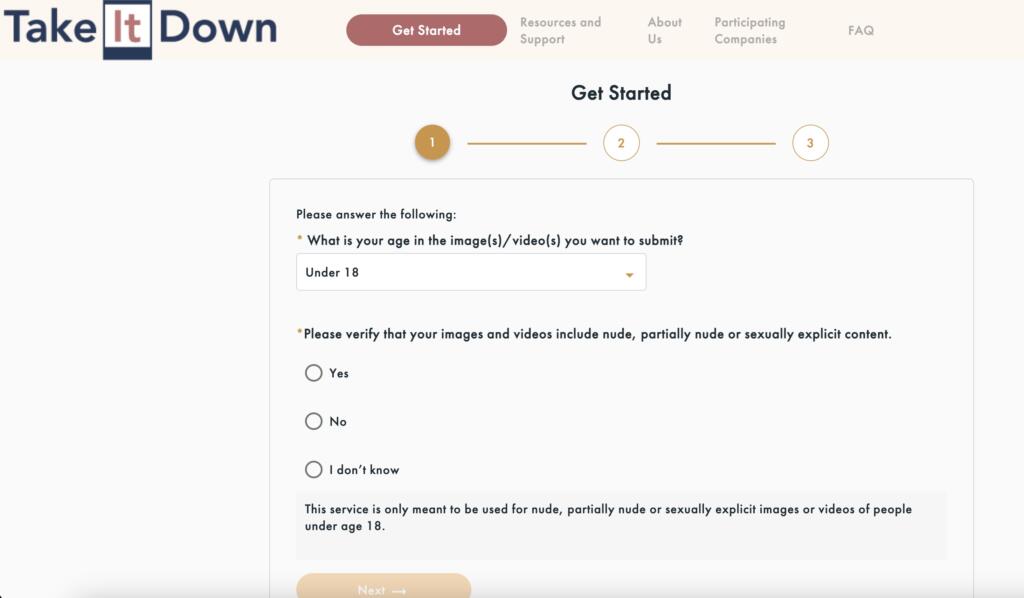 Take It Down

Get Started

Resources and Support

About Us

Participating Companies

FAQ

Get Started

1

2

3

Please answer the following:

* What is your age in the image(s)/video(s) you want to submit?

Under 18

*Please verify that your images and videos include nude, partially nude or sexually explicit content.

Yes

No

I don't know

This service is only meant to be used for nude, partially nude or sexually explicit images or videos of people under age 18.

Next →